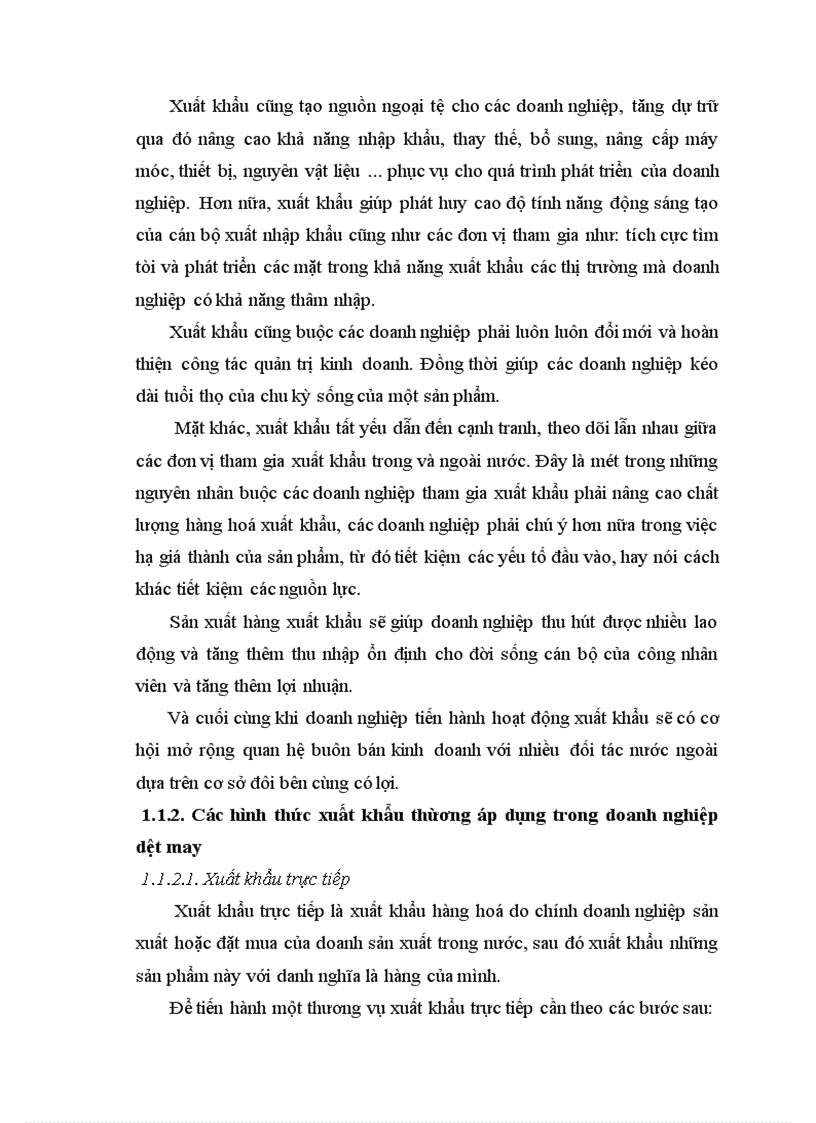 Xuất khẩu cũng tạo nguồn ngoại tệ cho các doanh nghiệp, tăng dự trữ qua đó nâng cao khả năng nhập khẩu, thay thế, bổ sung, nâng cấp máy móc, thiết bị, nguyên vật liệu … phục vụ cho quá trình phát triển của doanh nghiệp. Hơn nữa, xuất khẩu giúp phát huy cao độ tính năng động sáng tạo của cán bộ xuất nhập khẩu cũng như các đơn vị tham gia như: tích cực tìm tòi và phát triển các mặt trong khả năng xuất khẩu các thị trường mà doanh nghiệp có khả năng thâm nhập.

Xuất khẩu cũng buộc các doanh nghiệp phải luôn luôn đổi mới và hoàn thiện công tác quản trị kinh doanh. Đồng thời giúp các doanh nghiệp kéo dài tuổi thọ của chu kỳ sống của một sản phẩm.

Mặt khác, xuất khẩu tất yếu dẫn đến cạnh tranh, theo dõi lẫn nhau giữa các đơn vị tham gia xuất khẩu trong và ngoài nước. Đây là mét trong những nguyên nhân buộc các doanh nghiệp tham gia xuất khẩu phải nâng cao chất lượng hàng hoá xuất khẩu, các doanh nghiệp phải chú ý hơn nữa trong việc hạ giá thành của sản phẩm, từ đó tiết kiệm các yếu tố đầu vào, hay nói cách khác tiết kiệm các nguồn lực.

Sản xuất hàng xuất khẩu sẽ giúp doanh nghiệp thu hút được nhiều lao động và tăng thêm thu nhập ổn định cho đời sống cán bộ của công nhân viên và tăng thêm lợi nhuận.

Và cuối cùng khi doanh nghiệp tiến hành hoạt động xuất khẩu sẽ có cơ hội mở rộng quan hệ buôn bán kinh doanh với nhiều đối tác nước ngoài dựa trên cơ sở đôi bên cùng có lợi.

1.1.2. Các hình thức xuất khẩu thường áp dụng trong doanh nghiệp dệt may

1.1.2.1. Xuất khẩu trực tiếp

Xuất khẩu trực tiếp là xuất khẩu hàng hoá do chính doanh nghiệp sản xuất hoặc đặt mua của doanh sản xuất trong nước, sau đó xuất khẩu những sản phẩm này với danh nghĩa là hàng của mình.

Để tiến hành một thương vụ xuất khẩu trực tiếp cần theo các bước sau: